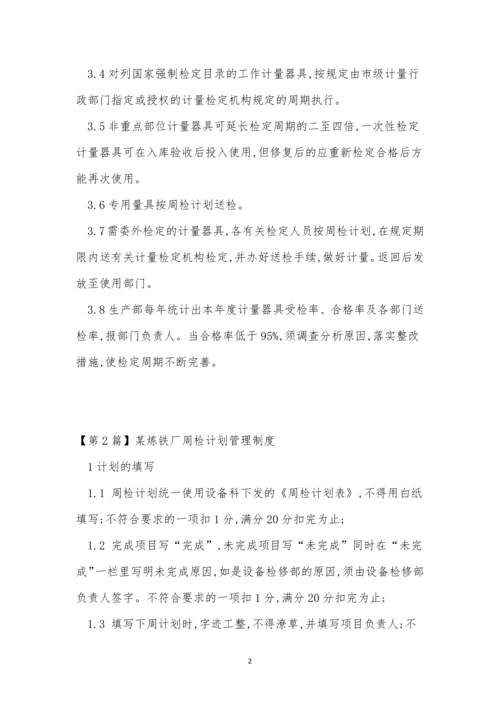 3.4 对列国家强制检定目录的工作计量器具,按规定由市级计量行政部门指定或授权的计量检定机构规定的周期执行。

3.5 非重点部位计量器具可延长检定周期的二至四倍,一次性检定计量器具可在入库验收后投入使用,但修复后的应重新检定合格后方能再次使用。

3.6 专用量具按周检计划送检。

3.7 需委外检定的计量器具,各有关检定人员按周检计划,在规定期限内送有关计量检定机构检定,并办好送检手续,做好计量。返回后发放至使用部门。

3.8 生产部每年统计出本年度计量器具受检率、合格率及各部门送检率,报部门负责人。当合格率低于 95%,须调查分析原因,落实整改措施,使检定周期不断完善。

【第 2 篇】某炼铁厂周检计划管理制度

1 计划的填写

1.1 周检计划统一使用设备科下发的《周检计划表》,不得用白纸填写;不符合要求的一项扣 1 分,满分 20 分扣完为止;

1.2 完成项目写“完成”,未完成项目写“未完成”同时在“未完成”一栏里写明未完成原因,如是设备检修部的原因,须由设备检修部负责人签字。不符合要求的一项扣 1 分,满分 20 分扣完为止;

1.3 填写下周计划时,字迹工整,不得潦草,并填写项目负责人;不

2